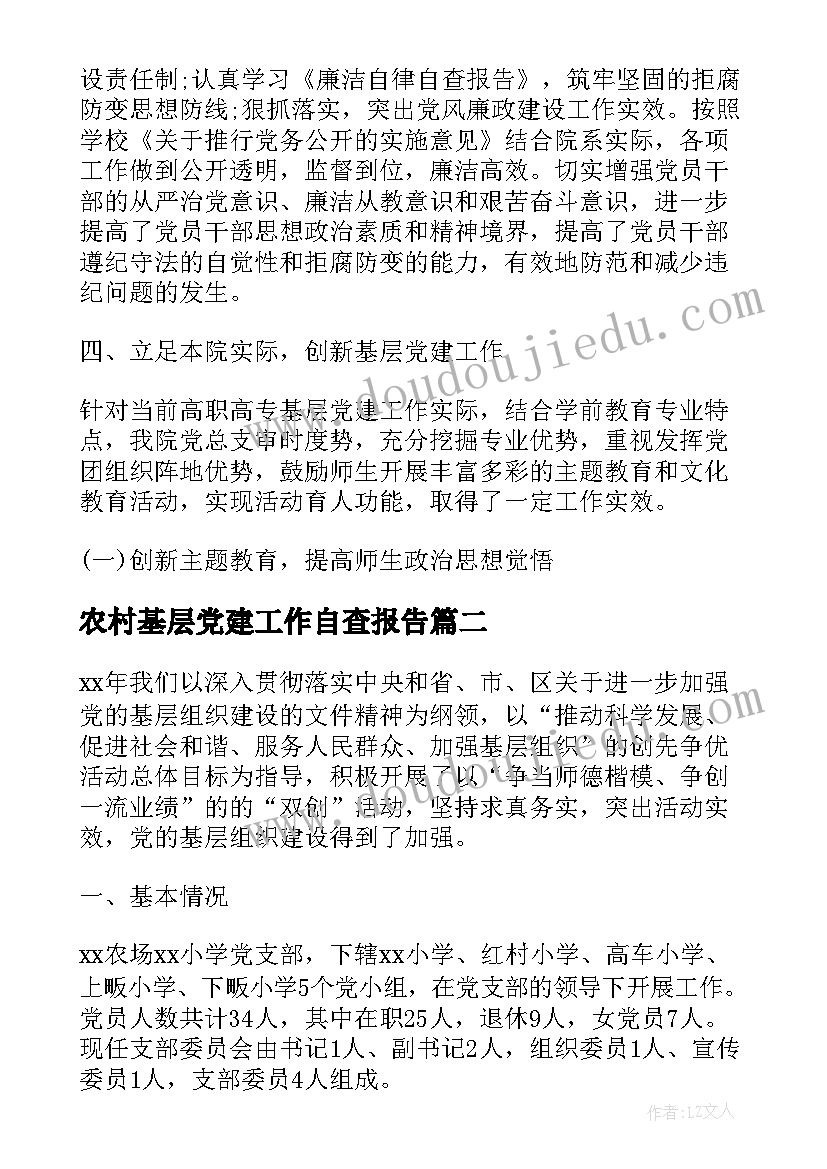 设责任制;认真学习《廉洁自律自查报告》，筑牢坚固的拒腐防变思想防线;狠抓落实，突出党风廉政建设工作实效。按照学校《关于推行党务公开的实施意见》结合院系实际，各项工作做到公开透明，监督到位，廉洁高效。切实增强党员干部的从严治党意识、廉洁从教意识和艰苦奋斗意识，进一步提高了党员干部思想政治素质和精神境界，提高了党员干部遵纪守法的自觉性和拒腐防变的能力，有效地防范和减少违纪问题的发生。

四、立足本院实际，创新基层党建工作

针对当前高职高专基层党建工作实际，结合学前教育专业特点，我院党总支审时度势，充分挖掘专业优势，重视发挥党团组织阵地优势，鼓励师生开展丰富多彩的主题教育和文化教育活动，实现活动育人功能，取得了一定工作实效。

(一)创新主题教育，提高师生政治思想觉悟

农村基层党建工作自查报告篇二

xx年我们以深入贯彻落实中央和省、市、区关于进一步加强党的基层组织建设的文件精神为纲领，以“推动科学发展、促进社会和谐、服务人民群众、加强基层组织”的创先争优活动总体目标为指导，积极开展了以“争当师德楷模、争创一流业绩”的的“双创”活动，坚持求真务实，突出活动实效，党的基层组织建设得到了加强。

一、基本情况

xx农场xx小学党支部，下辖xx小学、红村小学、高车小学、上畈小学、下畈小学5个党小组，在党支部的领导下开展工作。党员人数共计34人，其中在职25人，退休9人，女党员7人。现任支部委员会由书记1人、副书记2人，组织委员1人、宣传委员1人，支部委员4人组成。

www.doudoujiedu.com

作者：LZ文人